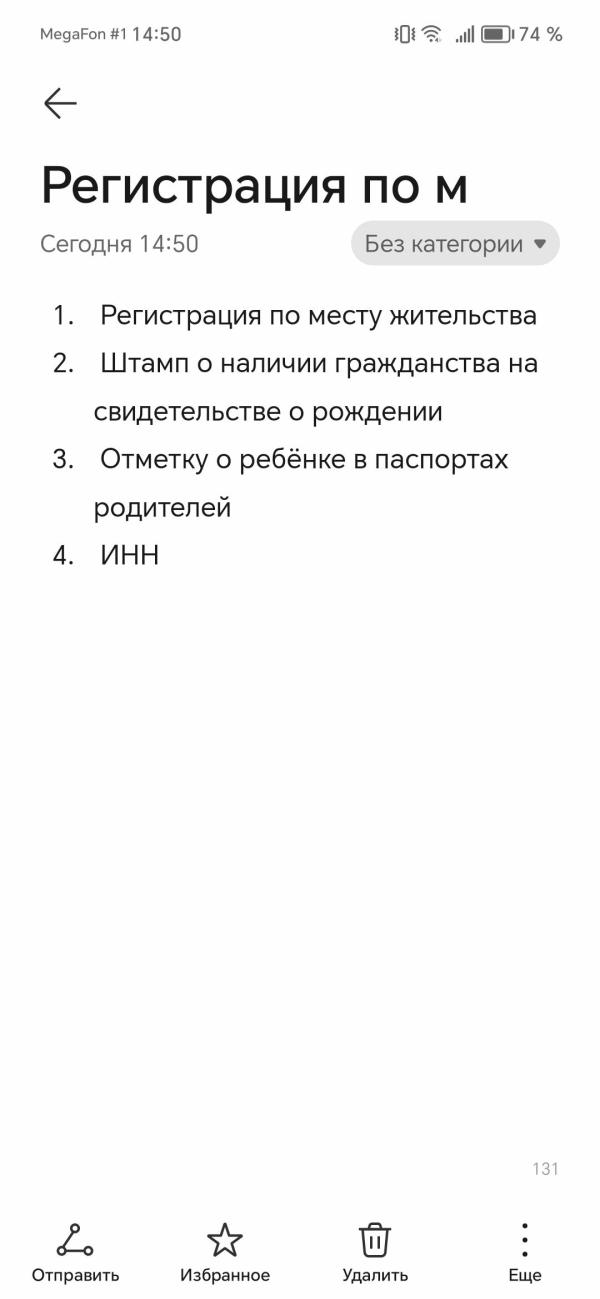 MegaFon #1 14:50 74 %

Регистрация по м

Сегодня 14:50 Без категории

1. Регистрация по месту жительства
2. Штамп о наличии гражданства на свидетельстве о рождении
3. Отметку о ребёнке в паспортах родителей
4. ИНН

131

Отправить Избранное Удалить Еще